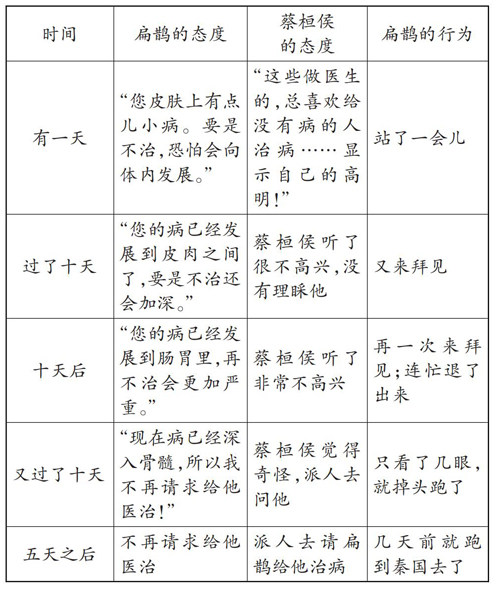 | 时间 | 扁鹊的态度 | 蔡桓侯的态度 | 扁鹊的行为 |
|---|---|---|---|
| 有一天 | “您皮肤上有点儿小病。要是不治,恐怕会向体内发展。” | “这些做医生的,总喜欢给没有病的人治病……显示自己的高明!” | 站了一会儿 |
| 过了十天 | “您的病已经发展到皮肉之间了,要是不治还会加深。” | 蔡桓侯听了很不高兴,没有理睬他 | 又来拜见 |
| 十天后 | “您的病已经发展到肠胃里,再不治会更加严重。” | 蔡桓侯听了非常不高兴 | 再一次来拜见;连忙退了出来 |
| 又过了十天 | “现在病已经深入骨髓,所以我不再请求给他医治!” | 蔡桓侯觉得奇怪,派人去问他 | 只看了几眼,就掉头跑了 |
| 五天之后 | 不再请求给他医治 | 派人去请扁鹊给他治病 | 几天前就跑到秦国去了 |